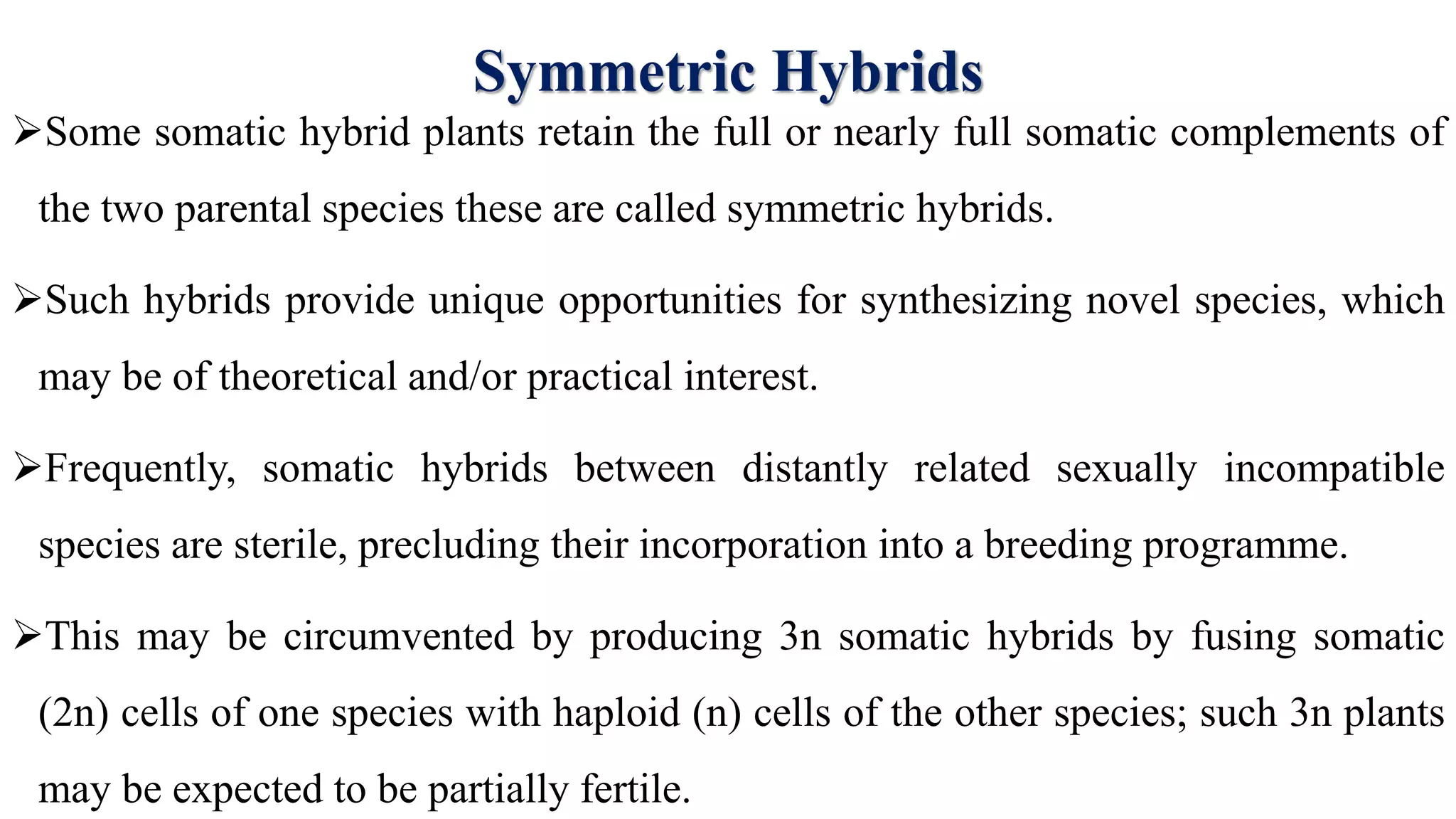 Symmetric Hybrids

➢Some somatic hybrid plants retain the full or nearly full somatic complements of the two parental species these are called symmetric hybrids.

➢Such hybrids provide unique opportunities for synthesizing novel species, which may be of theoretical and/or practical interest.

➢Frequently, somatic hybrids between distantly related sexually incompatible species are sterile, precluding their incorporation into a breeding programme.

➢This may be circumvented by producing 3n somatic hybrids by fusing somatic (2n) cells of one species with haploid (n) cells of the other species; such 3n plants may be expected to be partially fertile.